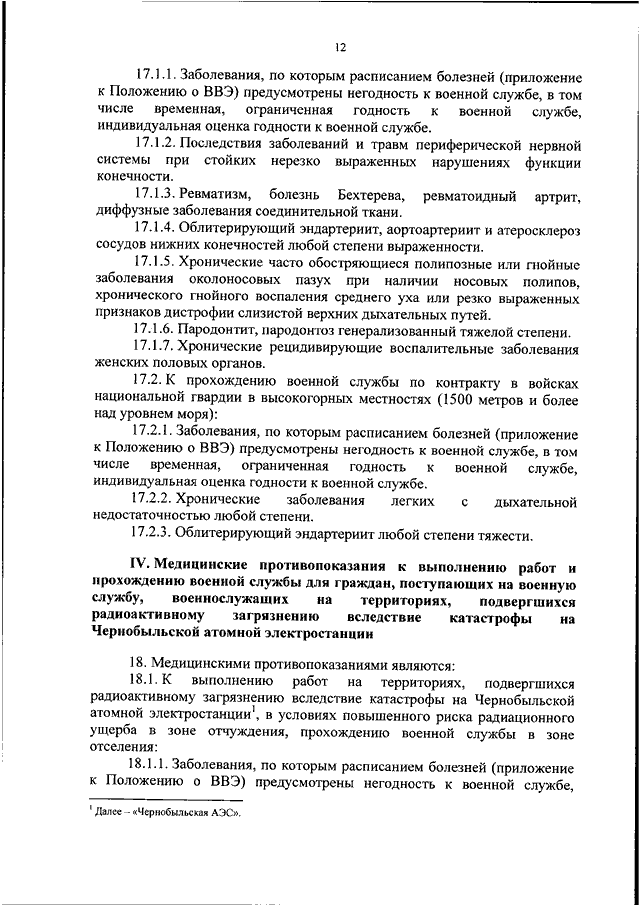 12

17.1.1. Заболевания, по которым расписанием болезней (приложение к Положению о ВВЭ) предусмотрены негодность к военной службе, в том числе временная, ограниченная годность к военной службе, индивидуальная оценка годности к военной службе.

17.1.2. Последствия заболеваний и травм периферической нервной системы при стойких нерезко выраженных нарушениях функции конечности.

17.1.3. Ревматизм, болезнь Бехтерева, ревматоидный артрит, диффузные заболевания соединительной ткани.

17.1.4. Облитерирующий эндартериит, аортоартериит и атеросклероз сосудов нижних конечностей любой степени выраженности.

17.1.5. Хронические часто обостряющиеся полипозные или гнойные заболевания околоносовых пазух при наличии носовых полипов, хронического гнойного воспаления среднего уха или резко выраженных признаков дистрофии слизистой верхних дыхательных путей.

17.1.6. Пародонтит, пародонтоз генерализованный тяжелой степени.

17.1.7. Хронические рецидивирующие воспалительные заболевания женских половых органов.

17.2. К прохождению военной службы по контракту в войсках национальной гвардии в высокогорных местностях (1500 метров и более над уровнем моря):

17.2.1. Заболевания, по которым расписанием болезней (приложение к Положению о ВВЭ) предусмотрены негодность к военной службе, в том числе временная, ограниченная годность к военной службе, индивидуальная оценка годности к военной службе.

17.2.2. Хронические заболевания легких с дыхательной недостаточностью любой степени.

17.2.3. Облитерирующий эндартериит любой степени тяжести.

IV. Медицинские противопоказания к выполнению работ и прохождению военной службы для граждан, поступающих на военную службу, военнослужащих на территориях, подвергшихся радиоактивному загрязнению вследствие катастрофы на Чернобыльской атомной электростанции

18. Медицинскими противопоказаниями являются:

18.1. К выполнению работ на территориях, подвергшихся радиоактивному загрязнению вследствие катастрофы на Чернобыльской атомной электростанции$^1$, в условиях повышенного риска радиационного ущерба в зоне отчуждения, прохождению военной службы в зоне отселения:

18.1.1. Заболевания, по которым расписанием болезней (приложение к Положению о ВВЭ) предусмотрены негодность к военной службе,

$^1$ Далее – «Чернобыльская АЭС».